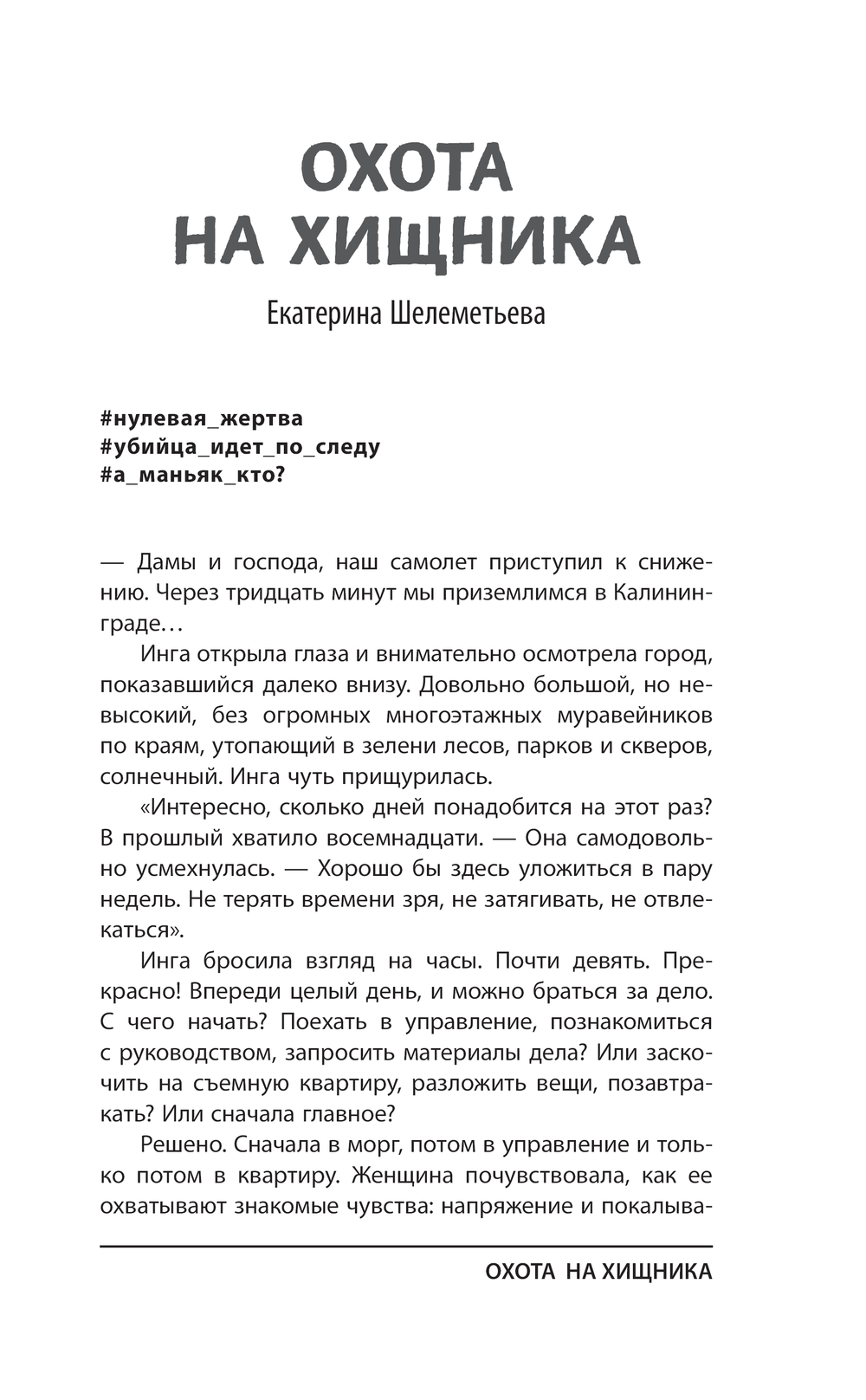 ОХОТА НА ХИЩНИКА

Екатерина Шелеметьева

#нулевая_жертва
#убийца_идет_по_следу
#а_маньяк_кто?

— Дамы и господа, наш самолет приступил к снижению. Через тридцать минут мы приземлимся в Калининграде…

Инга открыла глаза и внимательно осмотрела город, показавшийся далеко внизу. Довольно большой, но невысокий, без огромных многоэтажных муравейников по краям, утопающий в зелени лесов, парков и скверов, солнечный. Инга чуть прищурилась.

«Интересно, сколько дней понадобится на этот раз? В прошлый хватило восемнадцати. — Она самодовольно усмехнулась. — Хорошо бы здесь уложиться в пару недель. Не терять времени зря, не затягивать, не отвлекаться».

Инга бросила взгляд на часы. Почти девять. Прекрасно! Впереди целый день, и можно браться за дело. С чего начать? Поехать в управление, познакомиться с руководством, запросить материалы дела? Или заскочить на съемную квартиру, разложить вещи, позавтракать? Или сначала главное?

Решено. Сначала в морг, потом в управление и только потом в квартиру. Женщина почувствовала, как ее охватывают знакомые чувства: напряжение и покалыва-

ОХОТА НА ХИЩНИКА